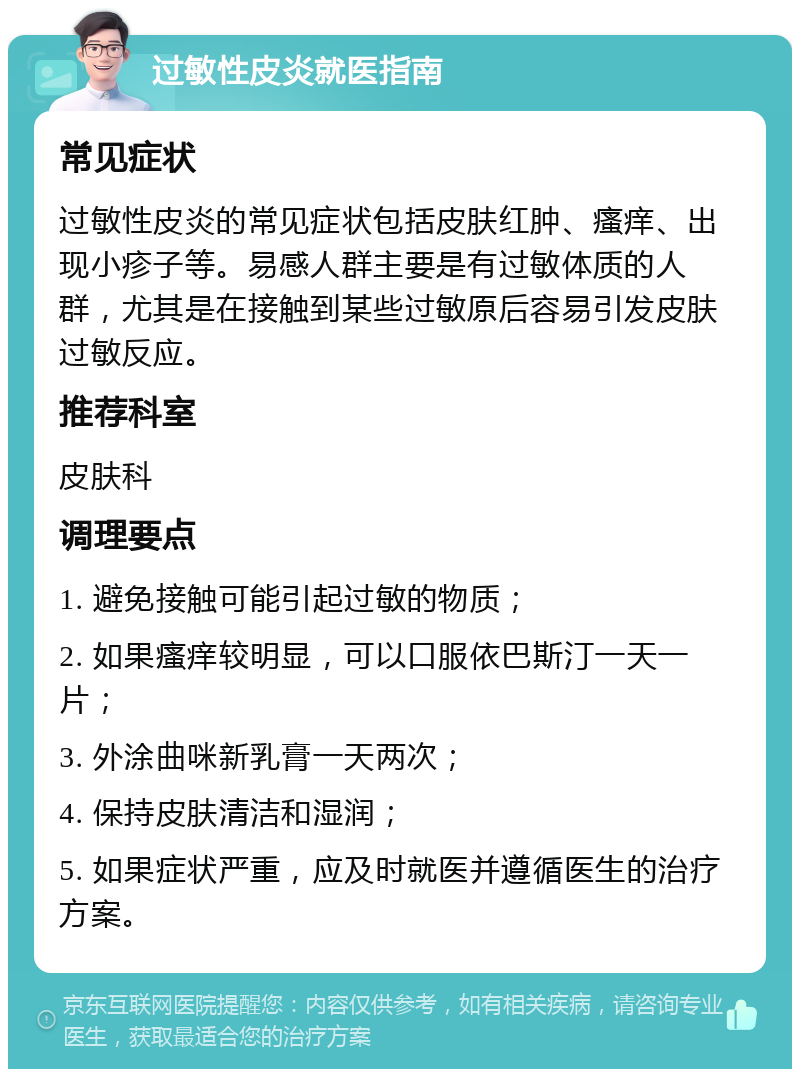 过敏性皮炎就医指南

常见症状

过敏性皮炎的常见症状包括皮肤红肿、瘙痒、出现小疹子等。易感人群主要是有过敏体质的人群，尤其是在接触到某些过敏原后容易引发皮肤过敏反应。

推荐科室

皮肤科

调理要点

1. 避免接触可能引起过敏的物质；

2. 如果瘙痒较明显，可以口服依巴斯汀一天一片；

3. 外涂曲咪新乳膏一天两次；

4. 保持皮肤清洁和湿润；

5. 如果症状严重，应及时就医并遵循医生的治疗方案。

京东互联网医院提醒您：内容仅供参考，如有相关疾病，请咨询专业医生，获取最适合您的治疗方案